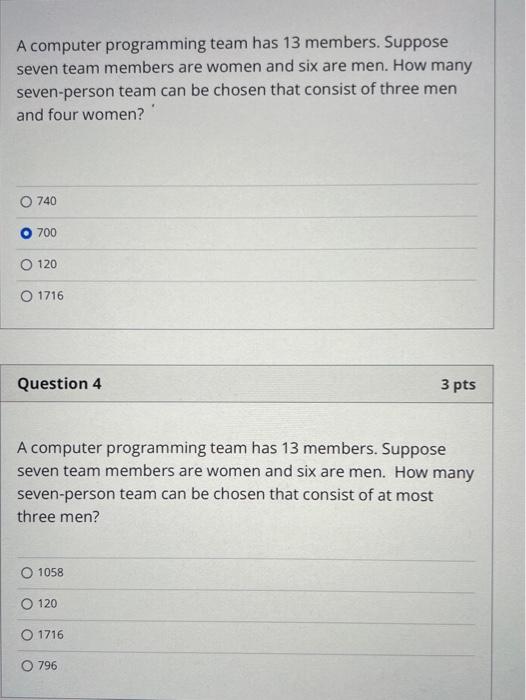 A computer programming team has 13 members. Suppose seven team members are women and six are men. How many seven-person team can be chosen that consist of three men and four women?

740

700

120

1716

Question 4

3 pts

A computer programming team has 13 members. Suppose seven team members are women and six are men. How many seven-person team can be chosen that consist of at most three men?

1058

120

1716

796